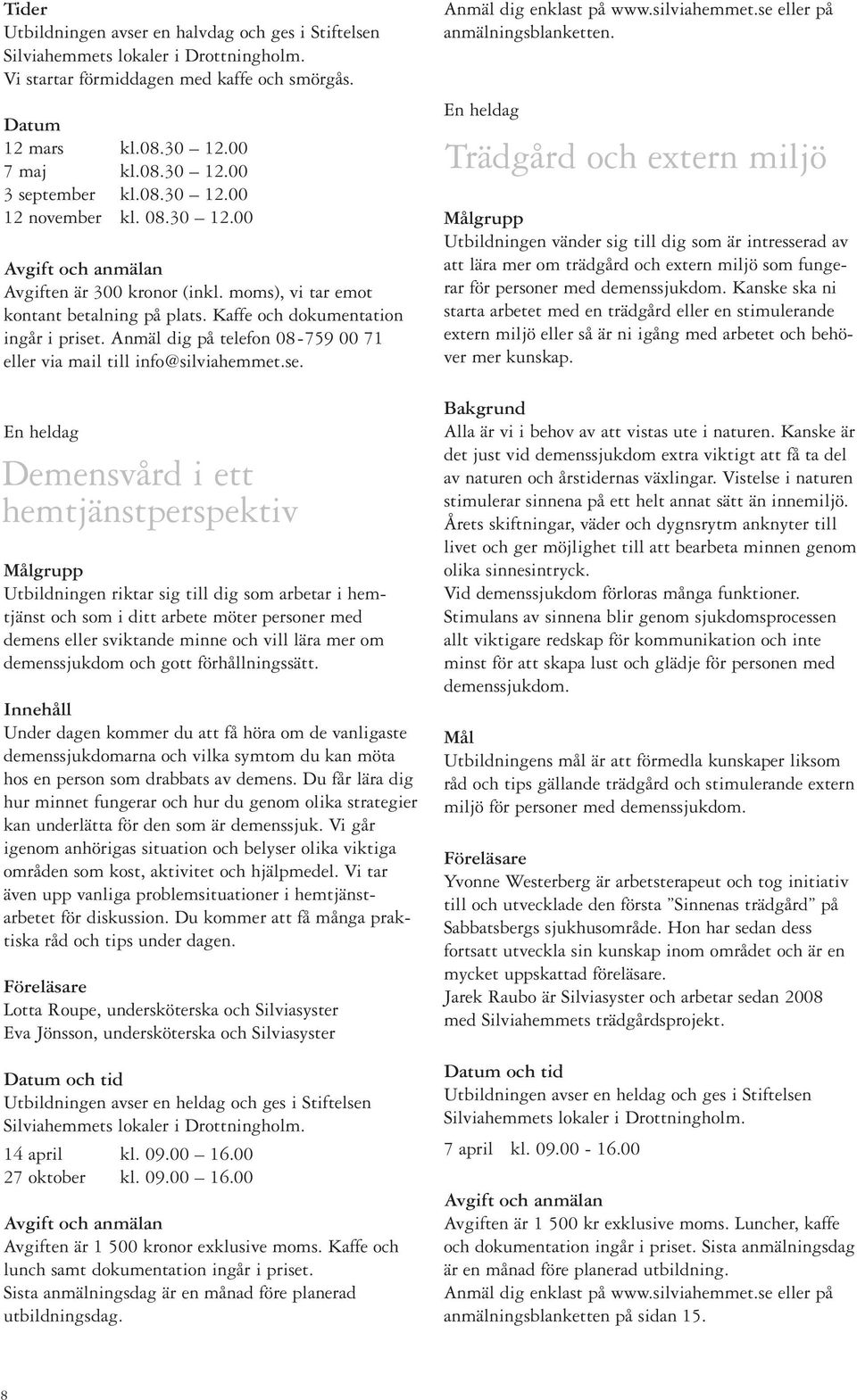 Tider
Utbildningen avser en halvdag och ges i Stiftelsen Silviahemmets lokaler i Drottningholm. Vi startar förmiddagen med kaffe och smörgås.

Datum
12 mars kl.08.30 – 12.00
7 maj kl.08.30 – 12.00
3 september kl.08.30 – 12.00
12 november kl. 08.30 – 12.00

Avgift och anmälan
Avgiften är 300 kronor (inkl. moms), vi tar emot kontant betalning på plats. Kaffe och dokumentation ingår i priset. Anmäl dig på telefon 08-759 00 71 eller via mail till info@silviahemmet.se.

En heldag

Demensvård i ett hemtjänstperspektiv

Målgrupp
Utbildningen riktar sig till dig som arbetar i hemtjänst och som i ditt arbete möter personer med demens eller sviktande minne och vill lära mer om demenssjukdom och gott förhållningssätt.

Innehåll
Under dagen kommer du att få höra om de vanligaste demenssjukdomarna och vilka symtom du kan möta hos en person som drabbats av demens. Du får lära dig hur minnet fungerar och hur du genom olika strategier kan underlätta för den som är demenssjuk. Vi går igenom anhörigas situation och belyser olika viktiga områden som kost, aktivitet och hjälpmedel. Vi tar även upp vanliga problemsituationer i hemtjänstarbetet för diskussion. Du kommer att få många praktiska råd och tips under dagen.

Föreläsare
Lotta Roupe, undersköterska och Silviasyster
Eva Jönsson, undersköterska och Silviasyster

Datum och tid
Utbildningen avser en heldag och ges i Stiftelsen Silviahemmets lokaler i Drottningholm.
14 april kl. 09.00 – 16.00
27 oktober kl. 09.00 – 16.00

Avgift och anmälan
Avgiften är 1 500 kronor exklusive moms. Kaffe och lunch samt dokumentation ingår i priset.
Sista anmälningsdag är en månad före planerad utbildningsdag.

Anmäl dig enklast på www.silviahemmet.se eller på anmälningsblanketten.

En heldag

Trädgård och extern miljö

Målgrupp
Utbildningen vänder sig till dig som är intresserad av att lära mer om trädgård och extern miljö som fungerar för personer med demenssjukdom. Kanske ska ni starta arbetet med en trädgård eller en stimulerande extern miljö eller så är ni igång med arbetet och behöver mer kunskap.

Bakgrund
Alla är vi i behov av att vistas ute i naturen. Kanske är det just vid demenssjukdom extra viktigt att få ta del av naturen och årstidernas växlingar. Vistelse i naturen stimulerar sinnena på ett helt annat sätt än innemiljö. Årets skiftningar, väder och dygnsrytm anknyter till livet och ger möjlighet till att bearbeta minnen genom olika sinnesintryck.
Vid demenssjukdom förloras många funktioner. Stimulans av sinnena blir genom sjukdomsprocessen allt viktigare redskap för kommunikation och inte minst för att skapa lust och glädje för personen med demenssjukdom.

Mål
Utbildningens mål är att förmedla kunskaper liksom råd och tips gällande trädgård och stimulerande extern miljö för personer med demenssjukdom.

Föreläsare
Yvonne Westerberg är arbetsterapeut och tog initiativ till och utvecklade den första ”Sinnenas trädgård” på Sabbatsbergs sjukhusområde. Hon har sedan dess fortsatt utveckla sin kunskap inom området och är en mycket uppskattad föreläsare.
Jarek Raubo är Silviasyster och arbetar sedan 2008 med Silviahemmets trädgårdsprojekt.

Datum och tid
Utbildningen avser en heldag och ges i Stiftelsen Silviahemmets lokaler i Drottningholm.
7 april kl. 09.00 - 16.00

Avgift och anmälan
Avgiften är 1 500 kr exklusive moms. Luncher, kaffe och dokumentation ingår i priset. Sista anmälningsdag är en månad före planerad utbildning.
Anmäl dig enklast på www.silviahemmet.se eller på anmälningsblanketten på sidan 15.

8